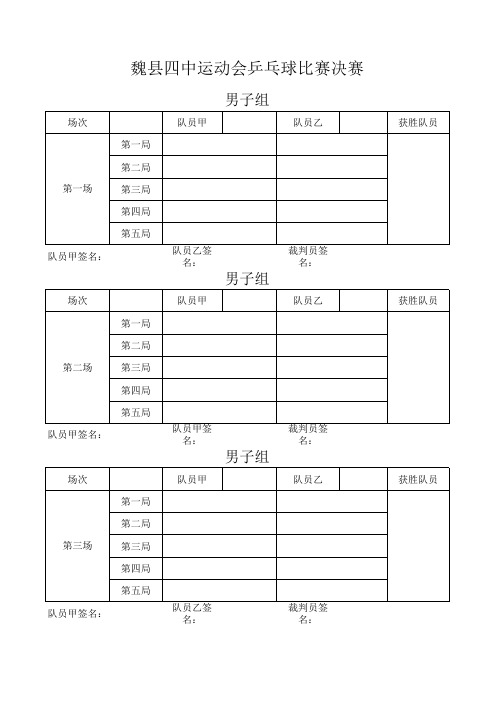 魏县四中运动会乒乓球比赛决赛

男子组

| 场次 | | 队员甲 | | 队员乙 | | 获胜队员 |
|---|---|---|---|---|---|---|
| 第一场 | 第一局 | | | | | |
| | 第二局 | | | | | |
| | 第三局 | | | | | |
| | 第四局 | | | | | |
| | 第五局 | | | | | |

队员甲签名： 队员乙签名： 裁判员签名：

男子组

| 场次 | | 队员甲 | | 队员乙 | | 获胜队员 |
|---|---|---|---|---|---|---|
| 第二场 | 第一局 | | | | | |
| | 第二局 | | | | | |
| | 第三局 | | | | | |
| | 第四局 | | | | | |
| | 第五局 | | | | | |

队员甲签名： 队员甲签名： 裁判员签名：

男子组

| 场次 | | 队员甲 | | 队员乙 | | 获胜队员 |
|---|---|---|---|---|---|---|
| 第三场 | 第一局 | | | | | |
| | 第二局 | | | | | |
| | 第三局 | | | | | |
| | 第四局 | | | | | |
| | 第五局 | | | | | |

队员甲签名： 队员乙签名： 裁判员签名：